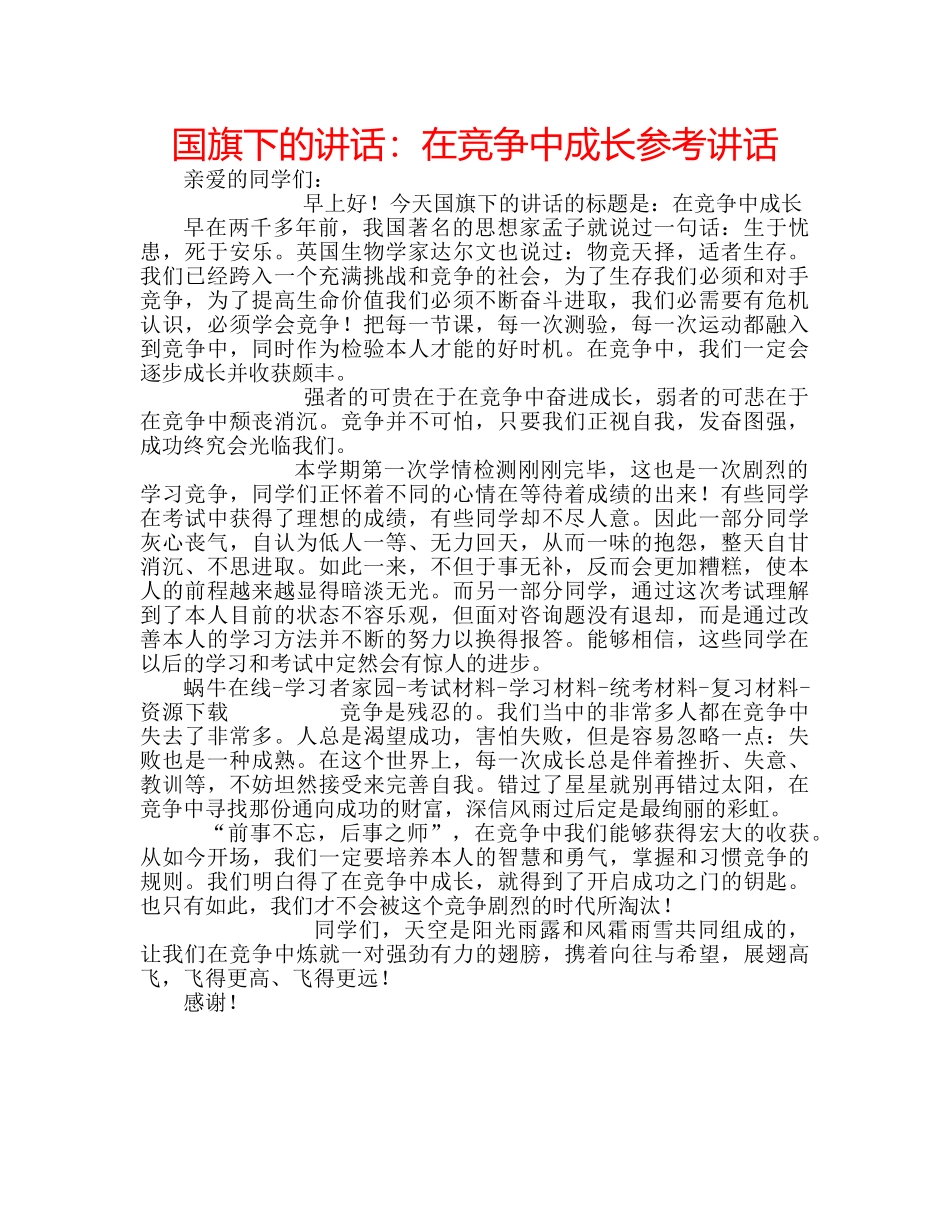 国旗下的讲话：在竞争中成长参考讲话

亲爱的同学们：

早上好！今天国旗下的讲话的标题是：在竞争中成长

早在两千多年前，我国著名的思想家孟子就说过一句话：生于忧患，死于安乐。英国生物学家达尔文也说过：物竞天择，适者生存。我们已经跨入一个充满挑战和竞争的社会，为了生存我们必须和对手竞争，为了提高生命价值我们必须不断奋斗进取，我们必需要有危机认识，必须学会竞争！把每一节课，每一次测验，每一次运动都融入到竞争中，同时作为检验本人才能的好时机。在竞争中，我们一定会逐步成长并收获颇丰。

强者的可贵在于在竞争中奋进成长，弱者的可悲在于在竞争中颓丧消沉。竞争并不可怕，只要我们正视自我，发奋图强，成功终究会光临我们。

本学期第一次学情检测刚刚完毕，这也是一次剧烈的学习竞争，同学们正怀着不同的心情在等待着成绩的出来！有些同学在考试中获得了理想的成绩，有些同学却不尽人意。因此一部分同学灰心丧气，自认为低人一等、无力回天，从而一味的抱怨，整天自甘消沉、不思进取。如此一来，不但于事无补，反而会更加糟糕，使本人的前程越来越显得暗淡无光。而另一部分同学，通过这次考试理解到了本人目前的状态不容乐观，但面对咨询题没有退却，而是通过改善本人的学习方法并不断的努力以换得报答。能够相信，这些同学在以后的学习和考试中定然会有惊人的进步。

蜗牛在线-学习者家园-考试材料-学习材料-统考材料-复习材料-资源下载　　竞争是残忍的。我们当中的非常多人都在竞争中失去了非常多。人总是渴望成功，害怕失败，但是容易忽略一点：失败也是一种成熟。在这个世界上，每一次成长总是伴着挫折、失意、教训等，不妨坦然接受来完善自我。错过了星星就别再错过太阳，在竞争中寻找那份通向成功的财富，深信风雨过后定是最绚丽的彩虹。

“前事不忘，后事之师”，在竞争中我们能够获得宏大的收获。从如今开场，我们一定要培养本人的智慧和勇气，掌握和习惯竞争的规则。我们明白得了在竞争中成长，就得到了开启成功之门的钥匙。也只有如此，我们才不会被这个竞争剧烈的时代所淘汰！

同学们，天空是阳光雨露和风霜雨雪共同组成的，让我们在竞争中炼就一对强劲有力的翅膀，携着向往与希望，展翅高飞，飞得更高、飞得更远！

感谢！